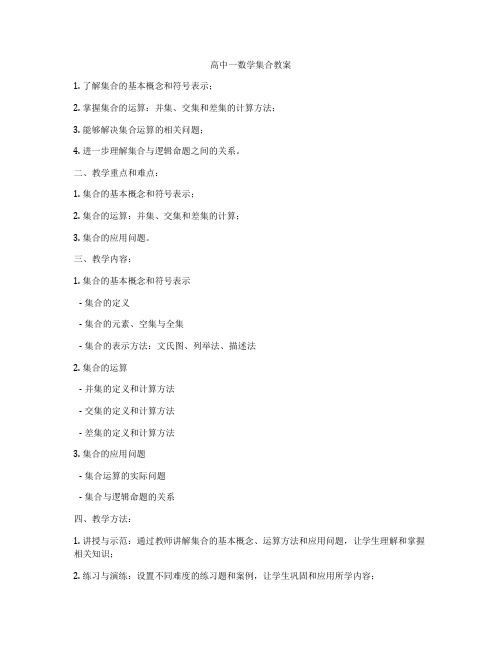 高中一数学集合教案

1. 了解集合的基本概念和符号表示；

2. 掌握集合的运算：并集、交集和差集的计算方法；

3. 能够解决集合运算的相关问题；

4. 进一步理解集合与逻辑命题之间的关系。

二、教学重点和难点：

1. 集合的基本概念和符号表示；

2. 集合的运算：并集、交集和差集的计算；

3. 集合的应用问题。

三、教学内容：

1. 集合的基本概念和符号表示

- 集合的定义

- 集合的元素、空集与全集

- 集合的表示方法：文氏图、列举法、描述法

2. 集合的运算

- 并集的定义和计算方法

- 交集的定义和计算方法

- 差集的定义和计算方法

3. 集合的应用问题

- 集合运算的实际问题

- 集合与逻辑命题的关系

四、教学方法：

1. 讲授与示范：通过教师讲解集合的基本概念、运算方法和应用问题，让学生理解和掌握相关知识；

2. 练习与演练：设置不同难度的练习题和案例，让学生巩固和应用所学内容；